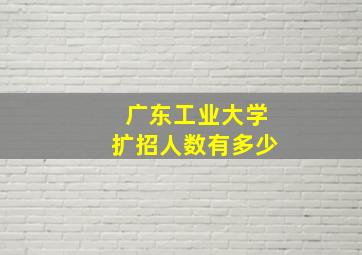 广东工业大学
扩招人数有多少